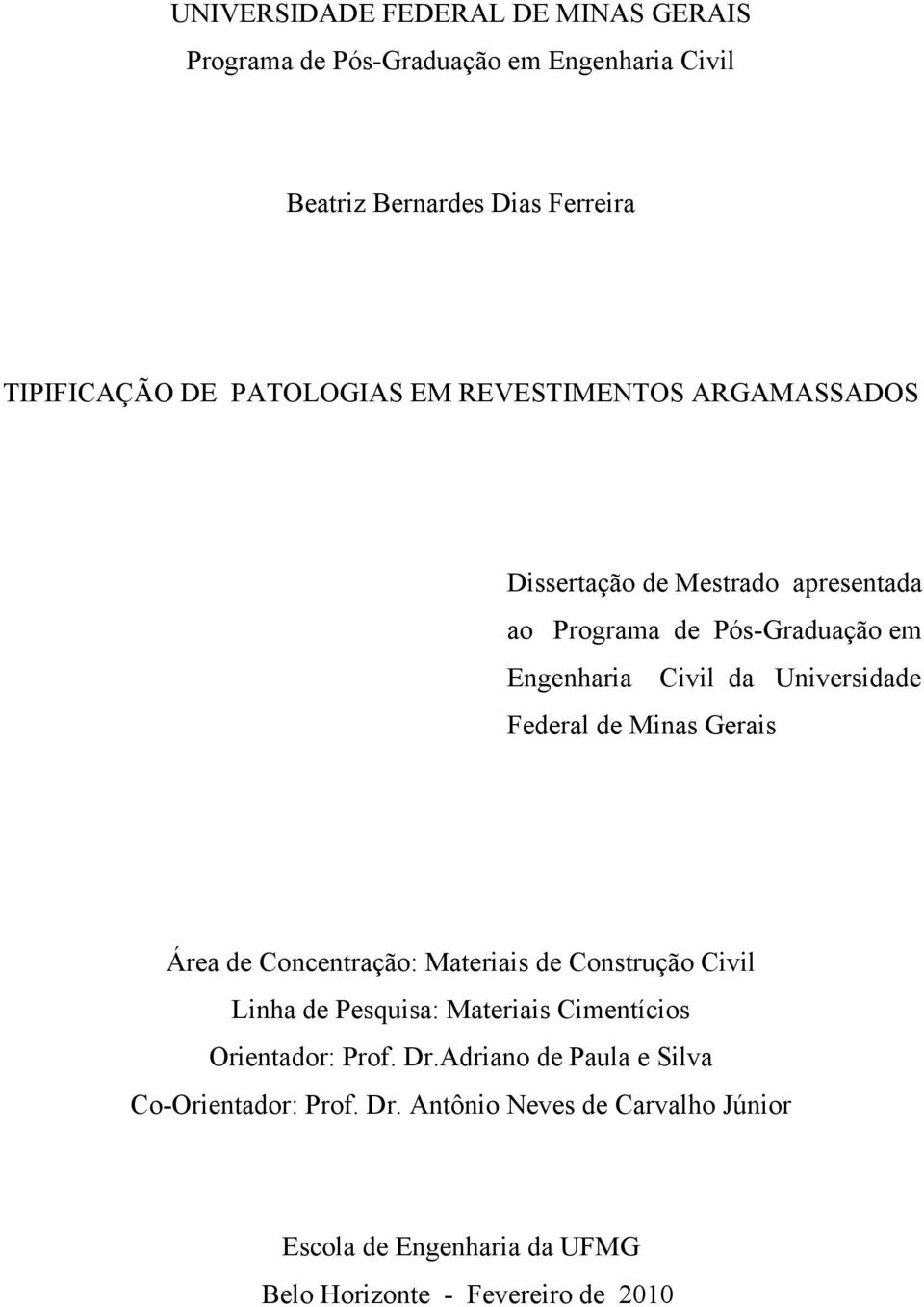 UNIVERSIDADE FEDERAL DE MINAS GERAIS
Programa de Pós-Graduação em Engenharia Civil

Beatriz Bernardes Dias Ferreira

TIPIFICAÇÃO DE PATOLOGIAS EM REVESTIMENTOS ARGAMASSADOS

Dissertação de Mestrado apresentada ao Programa de Pós-Graduação em Engenharia Civil da Universidade Federal de Minas Gerais

Área de Concentração: Materiais de Construção Civil
Linha de Pesquisa: Materiais Cimentícios
Orientador: Prof. Dr.Adriano de Paula e Silva
Co-Orientador: Prof. Dr. Antônio Neves de Carvalho Júnior

Escola de Engenharia da UFMG
Belo Horizonte - Fevereiro de 2010